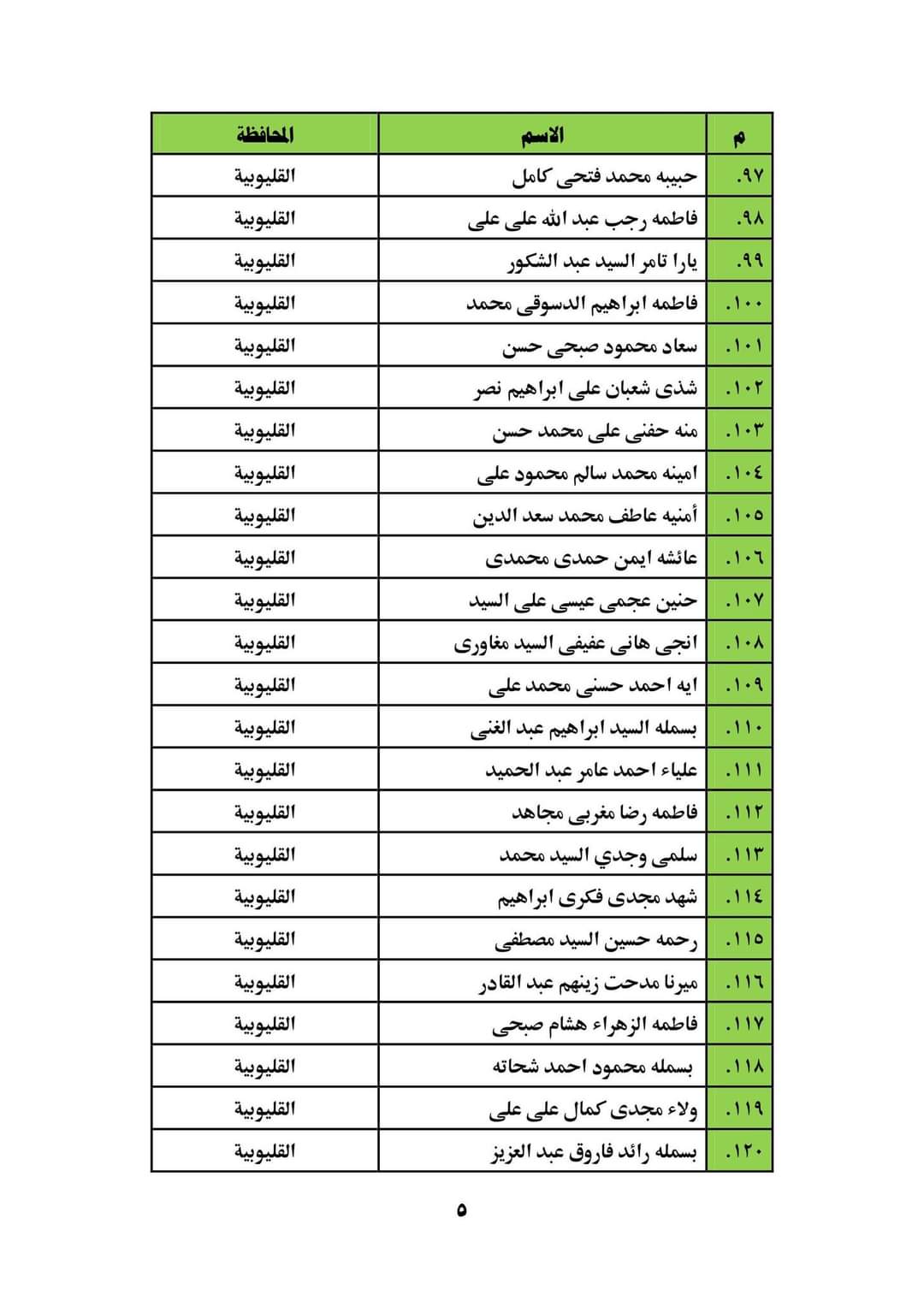 | م | الاسم | المحافظة |
|---|---|---|
| .٩٧ | حبيبه محمد فتحى كامل | القليوبية |
| .٩٨ | فاطمه رجب عبد الله على على | القليوبية |
| .٩٩ | يارا تامر السيد عبد الشكور | القليوبية |
| .١٠٠ | فاطمه ابراهيم الدسوقى محمد | القليوبية |
| .١٠١ | سعاد محمود صبحى حسن | القليوبية |
| .١٠٢ | شذى شعبان على ابراهيم نصر | القليوبية |
| .١٠٣ | منه حفنى على محمد حسن | القليوبية |
| .١٠٤ | امينه محمد سالم محمود على | القليوبية |
| .١٠٥ | أمنيه عاطف محمد سعد الدين | القليوبية |
| .١٠٦ | عائشه ايمن حمدى محمدى | القليوبية |
| .١٠٧ | حنين عجمى عيسى على السيد | القليوبية |
| .١٠٨ | انجى هانى عفيفى السيد مغاورى | القليوبية |
| .١٠٩ | ايه احمد حسنى محمد على | القليوبية |
| .١١٠ | بسمله السيد ابراهيم عبد الغنى | القليوبية |
| .١١١ | علياء احمد عامر عبد الحميد | القليوبية |
| .١١٢ | فاطمه رضا مغربى مجاهد | القليوبية |
| .١١٣ | سلمى وجدي السيد محمد | القليوبية |
| .١١٤ | شهد مجدى فكرى ابراهيم | القليوبية |
| .١١٥ | رحمه حسين السيد مصطفى | القليوبية |
| .١١٦ | ميرنا مدحت زينهم عبد القادر | القليوبية |
| .١١٧ | فاطمه الزهراء هشام صبحى | القليوبية |
| .١١٨ | بسمله محمود احمد شحاته | القليوبية |
| .١١٩ | ولاء مجدى كمال على على | القليوبية |
| .١٢٠ | بسمله رائد فاروق عبد العزيز | القليوبية |

٥